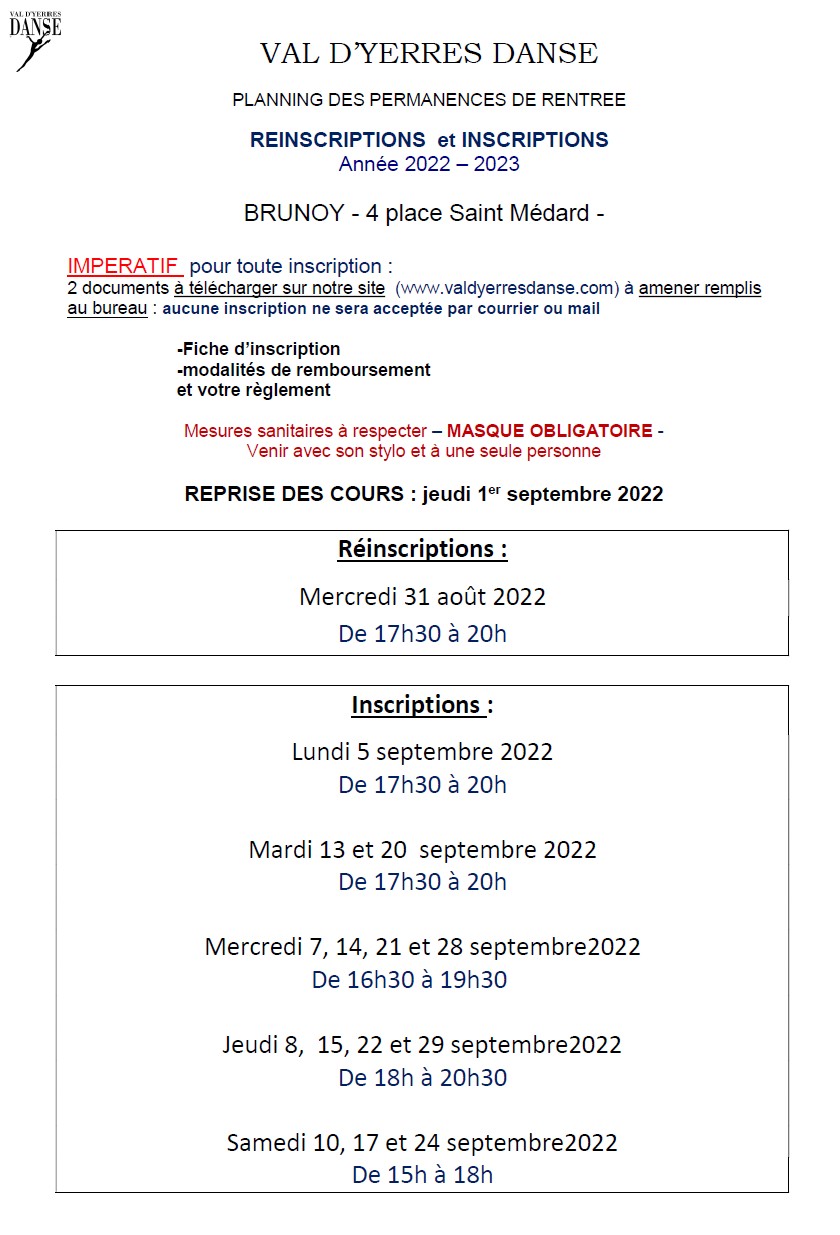 VAL D'YERRES DANSE

VAL D'YERRES DANSE

PLANNING DES PERMANENCES DE RENTREE

REINSCRIPTIONS et INSCRIPTIONS
Année 2022 – 2023

BRUNOY - 4 place Saint Médard -

IMPERATIF pour toute inscription :
2 documents à télécharger sur notre site (www.valdyerresdanse.com) à amener remplis au bureau : aucune inscription ne sera acceptée par courrier ou mail

-Fiche d'inscription
-modalités de remboursement
et votre règlement

Mesures sanitaires à respecter – MASQUE OBLIGATOIRE -
Venir avec son stylo et à une seule personne

REPRISE DES COURS : jeudi 1$^{er}$ septembre 2022

Réinscriptions :

Mercredi 31 août 2022
De 17h30 à 20h

Inscriptions :

Lundi 5 septembre 2022
De 17h30 à 20h

Mardi 13 et 20 septembre 2022
De 17h30 à 20h

Mercredi 7, 14, 21 et 28 septembre2022
De 16h30 à 19h30

Jeudi 8, 15, 22 et 29 septembre2022
De 18h à 20h30

Samedi 10, 17 et 24 septembre2022
De 15h à 18h